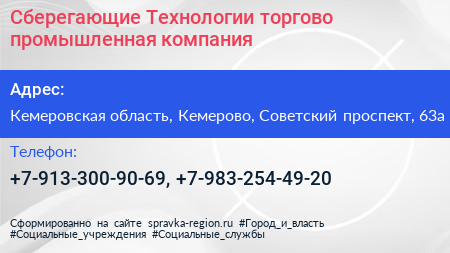 Сберегающие Технологии торгово промышленная компания

Адрес:

Кемеровская область, Кемерово, Советский проспект, 63а

Телефон:

+7-913-300-90-69, +7-983-254-49-20

Сформированно на сайте spravka-region.ru #Город_и_власть #Социальные_учреждения #Социальные_службы